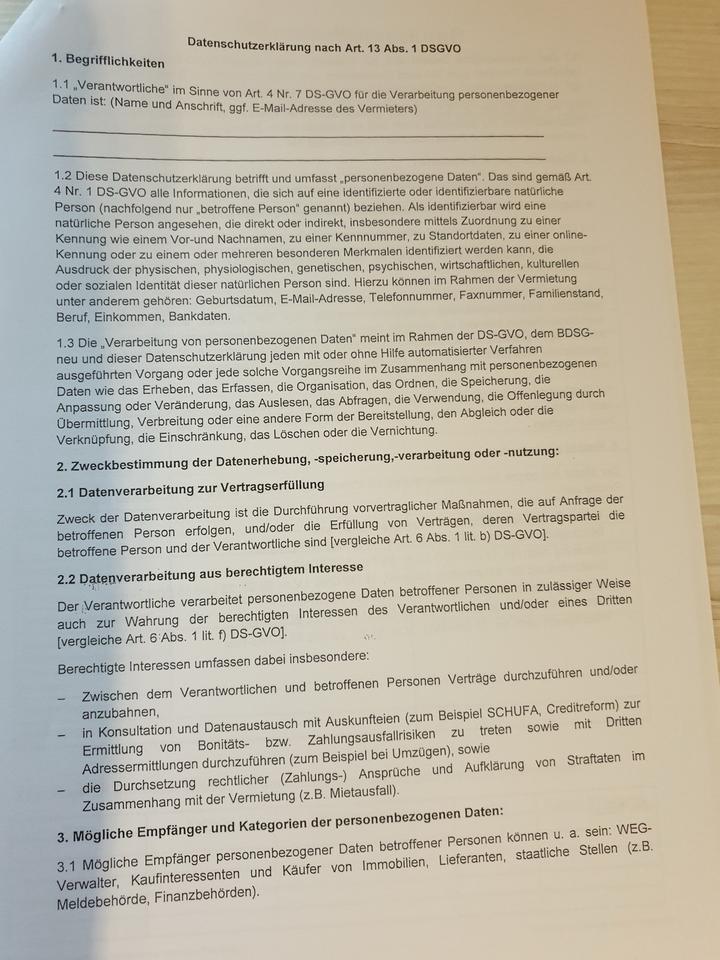 Datenschutzerklärung nach Art. 13 Abs. 1 DSGVO

1. Begrifflichkeiten

1.1 „Verantwortliche" im Sinne von Art. 4 Nr. 7 DS-GVO für die Verarbeitung personenbezogener Daten ist: (Name und Anschrift, ggf. E-Mail-Adresse des Vermieters)

1.2 Diese Datenschutzerklärung betrifft und umfasst „personenbezogene Daten". Das sind gemäß Art. 4 Nr. 1 DS-GVO alle Informationen, die sich auf eine identifizierte oder identifizierbare natürliche Person (nachfolgend nur „betroffene Person" genannt) beziehen. Als identifizierbar wird eine natürliche Person angesehen, die direkt oder indirekt, insbesondere mittels Zuordnung zu einer Kennung wie einem Vor-und Nachnamen, zu einer Kennnummer, zu Standortdaten, zu einer online-Kennung oder zu einem oder mehreren besonderen Merkmalen identifiziert werden kann, die Ausdruck der physischen, physiologischen, genetischen, psychischen, wirtschaftlichen, kulturellen oder sozialen Identität dieser natürlichen Person sind. Hierzu können im Rahmen der Vermietung unter anderem gehören: Geburtsdatum, E-Mail-Adresse, Telefonnummer, Faxnummer, Familienstand, Beruf, Einkommen, Bankdaten.

1.3 Die „Verarbeitung von personenbezogenen Daten" meint im Rahmen der DS-GVO, dem BDSG-neu und dieser Datenschutzerklärung jeden mit oder ohne Hilfe automatisierter Verfahren ausgeführten Vorgang oder jede solche Vorgangsreihe im Zusammenhang mit personenbezogenen Daten wie das Erheben, das Erfassen, die Organisation, das Ordnen, die Speicherung, die Anpassung oder Veränderung, das Auslesen, das Abfragen, die Verwendung, die Offenlegung durch Übermittlung, Verbreitung oder eine andere Form der Bereitstellung, den Abgleich oder die Verknüpfung, die Einschränkung, das Löschen oder die Vernichtung.

2. Zweckbestimmung der Datenerhebung, -speicherung,-verarbeitung oder -nutzung:

2.1 Datenverarbeitung zur Vertragserfüllung

Zweck der Datenverarbeitung ist die Durchführung vorvertraglicher Maßnahmen, die auf Anfrage der betroffenen Person erfolgen, und/oder die Erfüllung von Verträgen, deren Vertragspartei die betroffene Person und der Verantwortliche sind [vergleiche Art. 6 Abs. 1 lit. b) DS-GVO].

2.2 Datenverarbeitung aus berechtigtem Interesse

Der Verantwortliche verarbeitet personenbezogene Daten betroffener Personen in zulässiger Weise auch zur Wahrung der berechtigten Interessen des Verantwortlichen und/oder eines Dritten [vergleiche Art. 6 Abs. 1 lit. f) DS-GVO].

Berechtigte Interessen umfassen dabei insbesondere:

– Zwischen dem Verantwortlichen und betroffenen Personen Verträge durchzuführen und/oder anzubahnen,
– in Konsultation und Datenaustausch mit Auskunfteien (zum Beispiel SCHUFA, Creditreform) zur Ermittlung von Bonitäts- bzw. Zahlungsausfallrisiken zu treten sowie mit Dritten Adressermittlungen durchzuführen (zum Beispiel bei Umzügen), sowie
– die Durchsetzung rechtlicher (Zahlungs-) Ansprüche und Aufklärung von Straftaten im Zusammenhang mit der Vermietung (z.B. Mietausfall).

3. Mögliche Empfänger und Kategorien der personenbezogenen Daten:

3.1 Mögliche Empfänger personenbezogener Daten betroffener Personen können u. a. sein: WEG-Verwalter, Kaufinteressenten und Käufer von Immobilien, Lieferanten, staatliche Stellen (z.B. Meldebehörde, Finanzbehörden).